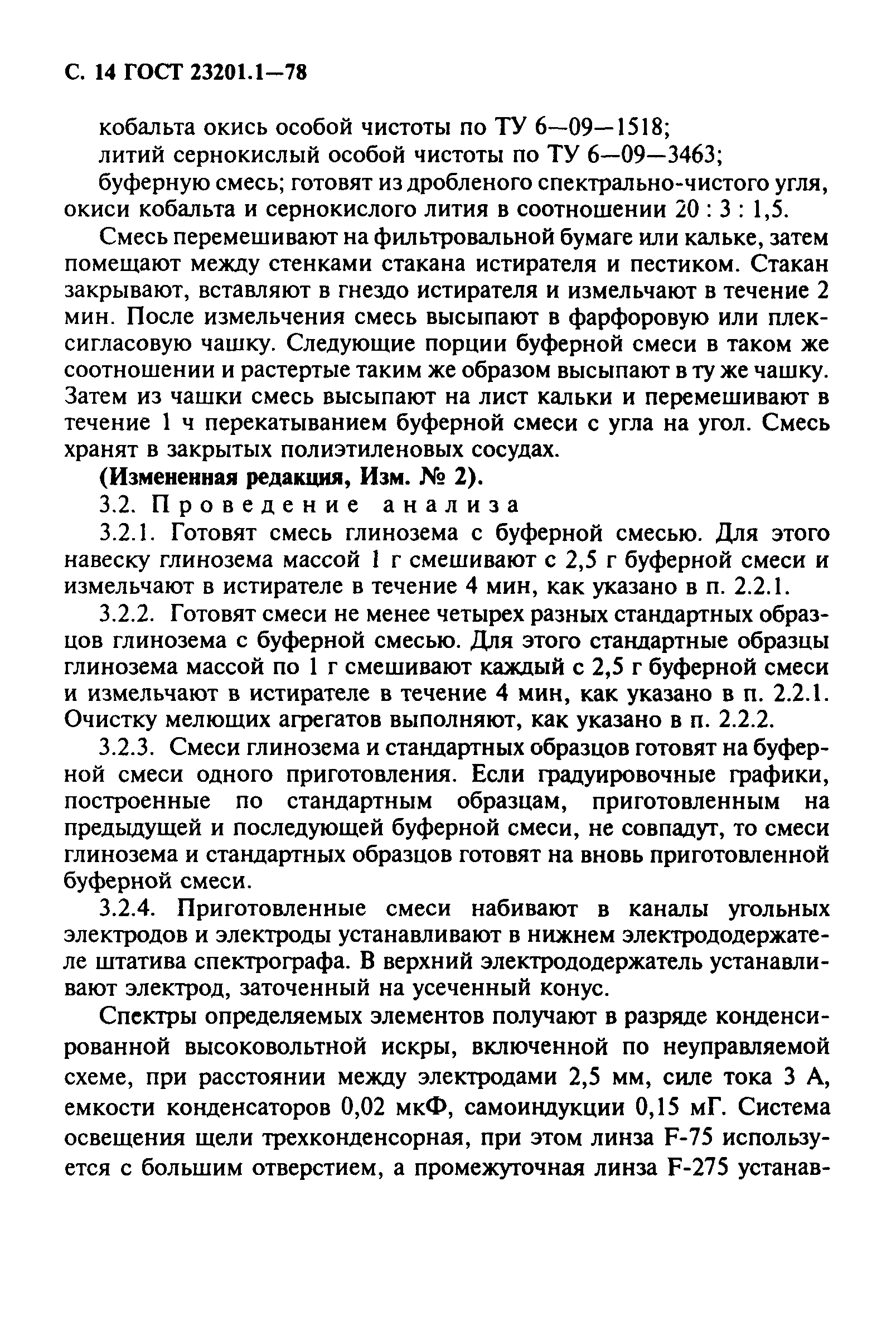 С. 14 ГОСТ 23201.1—78

кобальта окись особой чистоты по ТУ 6—09—1518;
литий сернокислый особой чистоты по ТУ 6—09—3463;
буферную смесь; готовят из дробленого спектрально-чистого угля, окиси кобальта и сернокислого лития в соотношении 20 : 3 : 1,5.

Смесь перемешивают на фильтровальной бумаге или кальке, затем помещают между стенками стакана истирателя и пестиком. Стакан закрывают, вставляют в гнездо истирателя и измельчают в течение 2 мин. После измельчения смесь высыпают в фарфоровую или плексигласовую чашку. Следующие порции буферной смеси в таком же соотношении и растертые таким же образом высыпают в ту же чашку. Затем из чашки смесь высыпают на лист кальки и перемешивают в течение 1 ч перекатыванием буферной смеси с угла на угол. Смесь хранят в закрытых полиэтиленовых сосудах.

(Измененная редакция, Изм. № 2).

3.2. Проведение анализа

3.2.1. Готовят смесь глинозема с буферной смесью. Для этого навеску глинозема массой 1 г смешивают с 2,5 г буферной смеси и измельчают в истирателе в течение 4 мин, как указано в п. 2.2.1.

3.2.2. Готовят смеси не менее четырех разных стандартных образцов глинозема с буферной смесью. Для этого стандартные образцы глинозема массой по 1 г смешивают каждый с 2,5 г буферной смеси и измельчают в истирателе в течение 4 мин, как указано в п. 2.2.1. Очистку мелющих агрегатов выполняют, как указано в п. 2.2.2.

3.2.3. Смеси глинозема и стандартных образцов готовят на буферной смеси одного приготовления. Если градуировочные графики, построенные по стандартным образцам, приготовленным на предыдущей и последующей буферной смеси, не совпадут, то смеси глинозема и стандартных образцов готовят на вновь приготовленной буферной смеси.

3.2.4. Приготовленные смеси набивают в каналы угольных электродов и электроды устанавливают в нижнем электрододержателе штатива спектрографа. В верхний электрододержатель устанавливают электрод, заточенный на усеченный конус.

Спектры определяемых элементов получают в разряде конденсированной высоковольтной искры, включенной по неуправляемой схеме, при расстоянии между электродами 2,5 мм, силе тока 3 А, емкости конденсаторов 0,02 мкФ, самоиндукции 0,15 мГ. Система освещения щели трехконденсорная, при этом линза F-75 используется с большим отверстием, а промежуточная линза F-275 устанав-